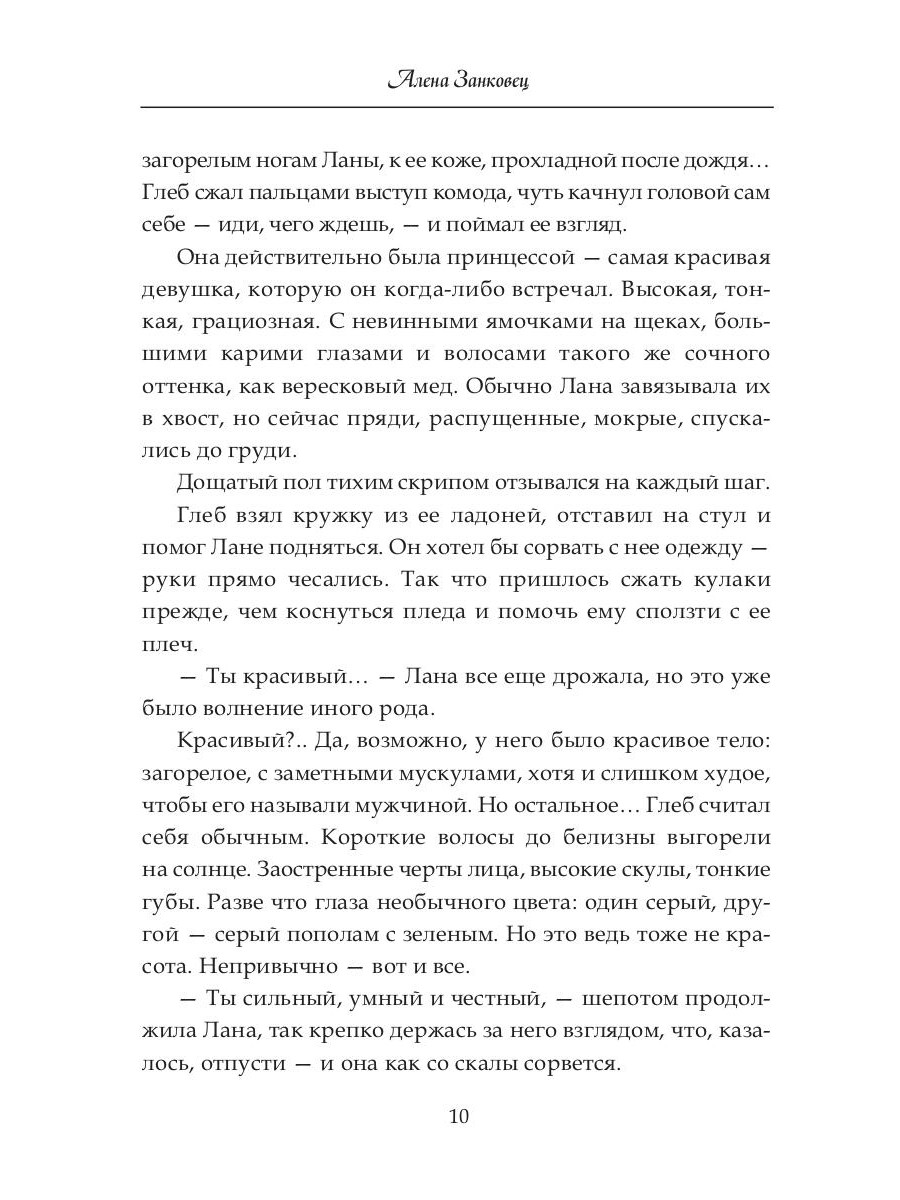 Алена Занковец

загорелым ногам Ланы, к ее коже, прохладной после дождя… Глеб сжал пальцами выступ комода, чуть качнул головой сам себе — иди, чего ждешь, — и поймал ее взгляд.

Она действительно была принцессой — самая красивая девушка, которую он когда-либо встречал. Высокая, тонкая, грациозная. С невинными ямочками на щеках, большими карими глазами и волосами такого же сочного оттенка, как вересковый мед. Обычно Лана завязывала их в хвост, но сейчас пряди, распущенные, мокрые, спускались до груди.

Дощатый пол тихим скрипом отзывался на каждый шаг.

Глеб взял кружку из ее ладоней, отставил на стул и помог Лане подняться. Он хотел бы сорвать с нее одежду — руки прямо чесались. Так что пришлось сжать кулаки прежде, чем коснуться пледа и помочь ему сползти с ее плеч.

— Ты красивый… — Лана все еще дрожала, но это уже было волнение иного рода.

Красивый?.. Да, возможно, у него было красивое тело: загорелое, с заметными мускулами, хотя и слишком худое, чтобы его называли мужчиной. Но остальное… Глеб считал себя обычным. Короткие волосы до белизны выгорели на солнце. Заостренные черты лица, высокие скулы, тонкие губы. Разве что глаза необычного цвета: один серый, другой — серый пополам с зеленым. Но это ведь тоже не красота. Непривычно — вот и все.

— Ты сильный, умный и честный, — шепотом продолжила Лана, так крепко держась за него взглядом, что, казалось, отпусти — и она как со скалы сорвется.

10